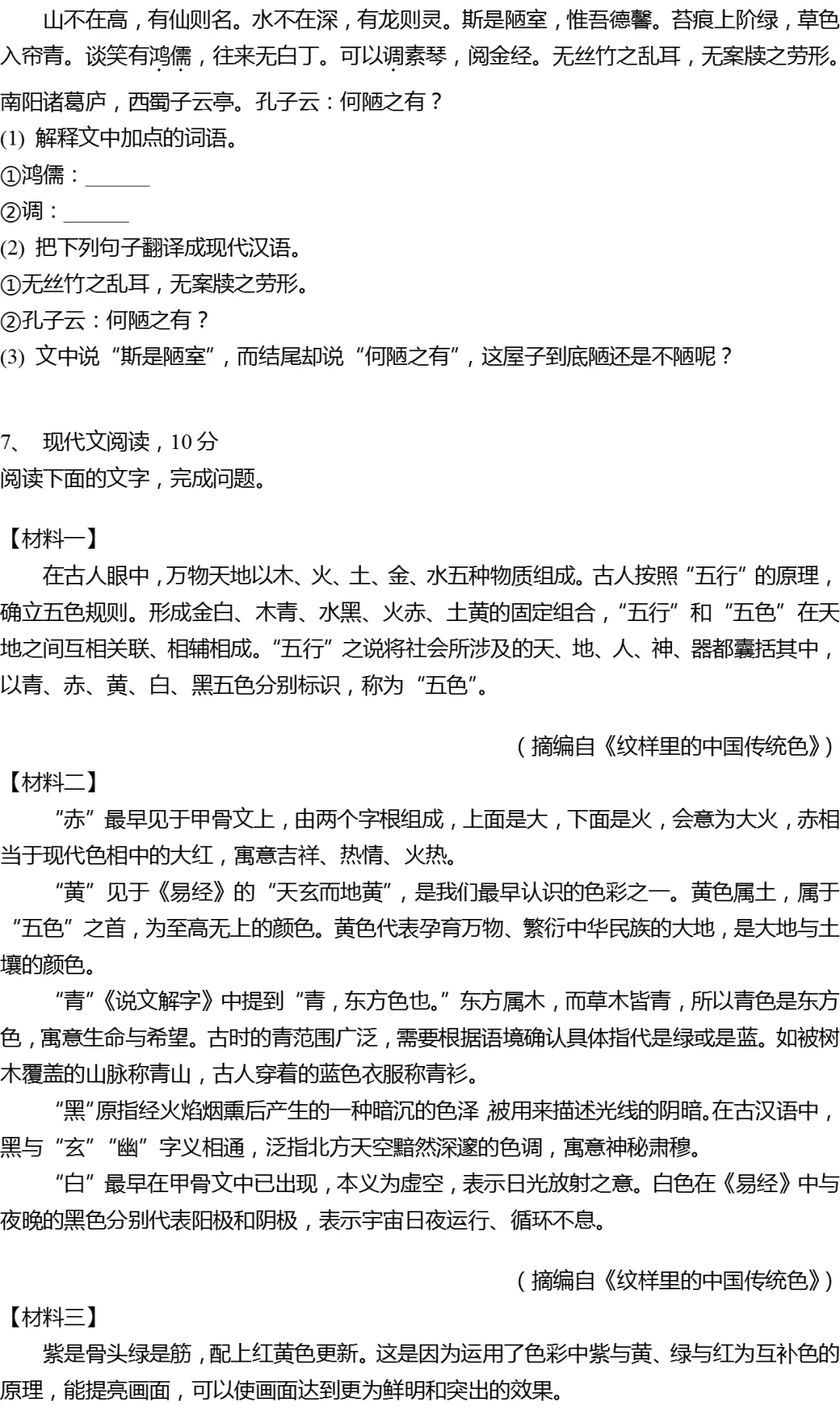 山不在高，有仙则名。水不在深，有龙则灵。斯是陋室，惟吾德馨。苔痕上阶绿，草色入帘青。谈笑有鸿儒，往来无白丁。可以调素琴，阅金经。无丝竹之乱耳，无案牍之劳形。南阳诸葛庐，西蜀子云亭。孔子云：何陋之有？

(1) 解释文中加点的词语。

①鸿儒：______

②调：______

(2) 把下列句子翻译成现代汉语。

①无丝竹之乱耳，无案牍之劳形。

②孔子云：何陋之有？

(3) 文中说“斯是陋室”，而结尾却说“何陋之有”，这屋子到底陋还是不陋呢？

7、 现代文阅读，10 分

阅读下面的文字，完成问题。

【材料一】

在古人眼中，万物天地以木、火、土、金、水五种物质组成。古人按照“五行”的原理，确立五色规则。形成金白、木青、水黑、火赤、土黄的固定组合，“五行”和“五色”在天地之间互相关联、相辅相成。“五行”之说将社会所涉及的天、地、人、神、器都囊括其中，以青、赤、黄、白、黑五色分别标识，称为“五色”。

（摘编自《纹样里的中国传统色》）

【材料二】

“赤”最早见于甲骨文上，由两个字根组成，上面是大，下面是火，会意为大火，赤相当于现代色相中的大红，寓意吉祥、热情、火热。

“黄”见于《易经》的“天玄而地黄”，是我们最早认识的色彩之一。黄色属土，属于“五色”之首，为至高无上的颜色。黄色代表孕育万物、繁衍中华民族的大地，是大地与土壤的颜色。

“青”《说文解字》中提到“青，东方色也。”东方属木，而草木皆青，所以青色是东方色，寓意生命与希望。古时的青范围广泛，需要根据语境确认具体指代是绿或是蓝。如被树木覆盖的山脉称青山，古人穿着的蓝色衣服称青衫。

“黑”原指经火焰烟熏后产生的一种暗沉的色泽，被用来描述光线的阴暗。在古汉语中，黑与“玄”“幽”字义相通，泛指北方天空黯然深邃的色调，寓意神秘肃穆。

“白”最早在甲骨文中已出现，本义为虚空，表示日光放射之意。白色在《易经》中与夜晚的黑色分别代表阳极和阴极，表示宇宙日夜运行、循环不息。

（摘编自《纹样里的中国传统色》）

【材料三】

紫是骨头绿是筋，配上红黄色更新。这是因为运用了色彩中紫与黄、绿与红为互补色的原理，能提亮画面，可以使画面达到更为鲜明和突出的效果。